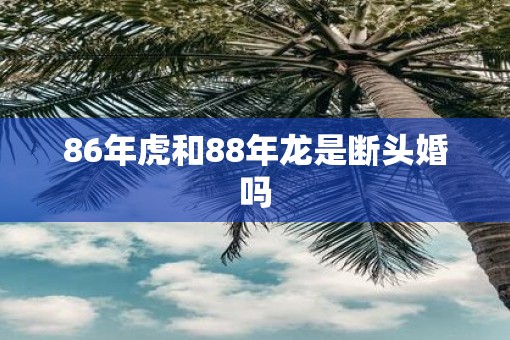 86年虎和88年龙是断头婚吗